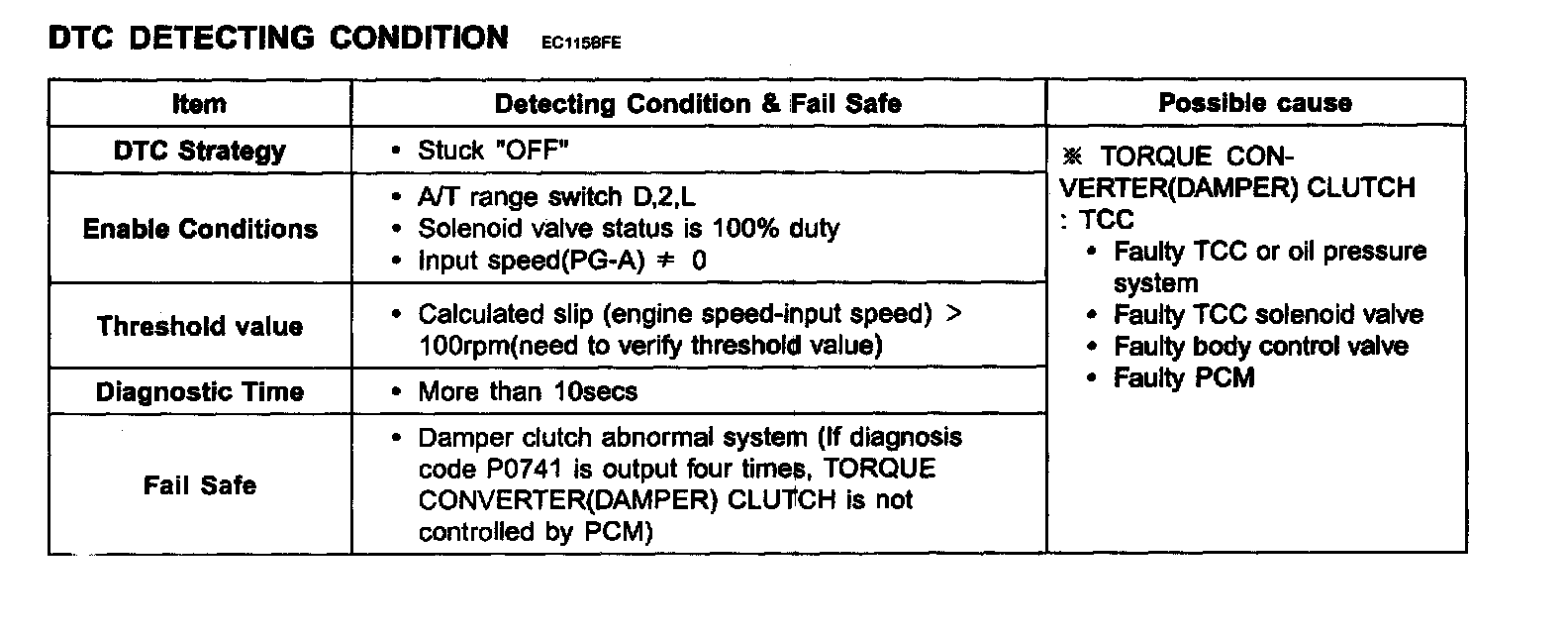 DTC DETECTING CONDITION EC115BFE

| Item | Detecting Condition & Fail Safe | Possible cause |
|---|---|---|
| DTC Strategy | • Stuck "OFF" | ※ TORQUE CONVERTER(DAMPER) CLUTCH : TCC • Faulty TCC or oil pressure system • Faulty TCC solenoid valve • Faulty body control valve • Faulty PCM |
| Enable Conditions | • A/T range switch D,2,L • Solenoid valve status is 100% duty • Input speed(PG-A) $\neq$ 0 | |
| Threshold value | • Calculated slip (engine speed-input speed) > 100rpm(need to verify threshold value) | |
| Diagnostic Time | • More than 10secs | |
| Fail Safe | • Damper clutch abnormal system (If diagnosis code P0741 is output four times, TORQUE CONVERTER(DAMPER) CLUTCH is not controlled by PCM) | |